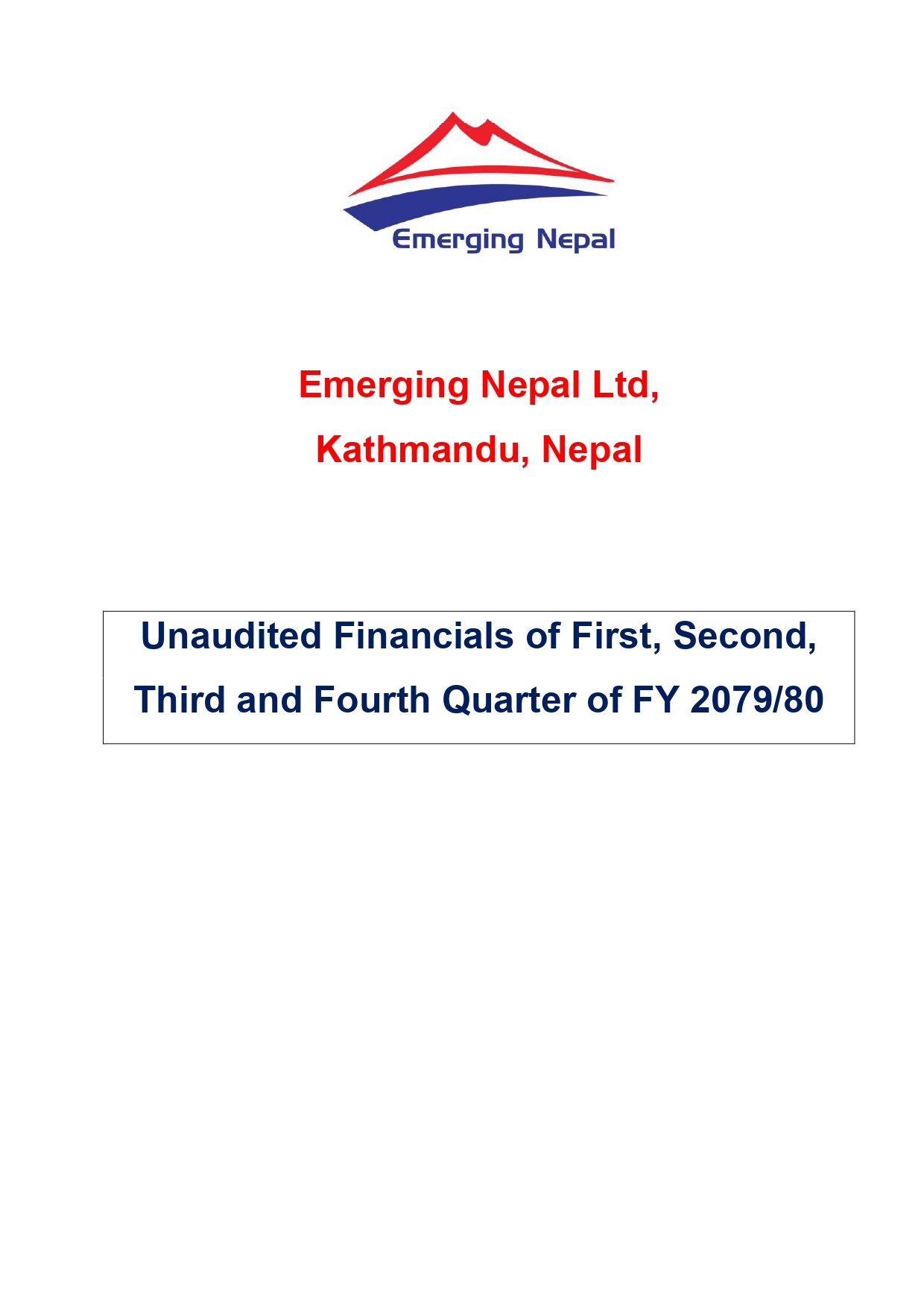 Emerging Nepal

Emerging Nepal Ltd,

Kathmandu, Nepal

Unaudited Financials of First, Second, Third and Fourth Quarter of FY 2079/80